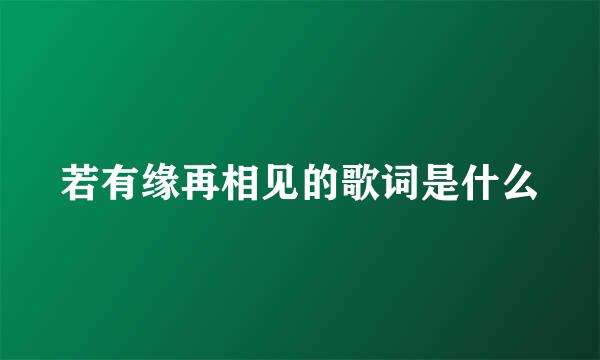 若有缘再相见的歌词是什么